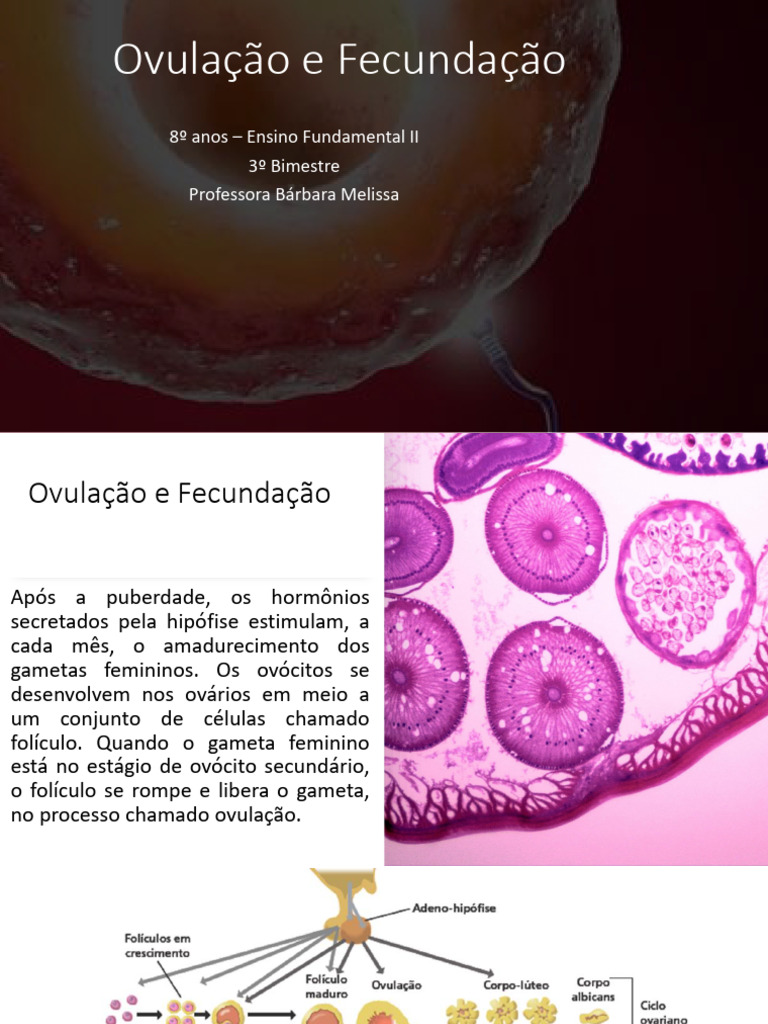 Ovulação e Fecundação

8º anos – Ensino Fundamental II
3º Bimestre
Professora Bárbara Melissa

Ovulação e Fecundação

Após a puberdade, os hormônios secretados pela hipófise estimulam, a cada mês, o amadurecimento dos gametas femininos. Os ovócitos se desenvolvem nos ovários em meio a um conjunto de células chamado folículo. Quando o gameta feminino está no estágio de ovócito secundário, o folículo se rompe e libera o gameta, no processo chamado ovulação.

Adeno-hipófise
Folículos em crescimento
Folículo maduro
Ovulação
Corpo-lúteo
Corpo albicans
Ciclo ovariano